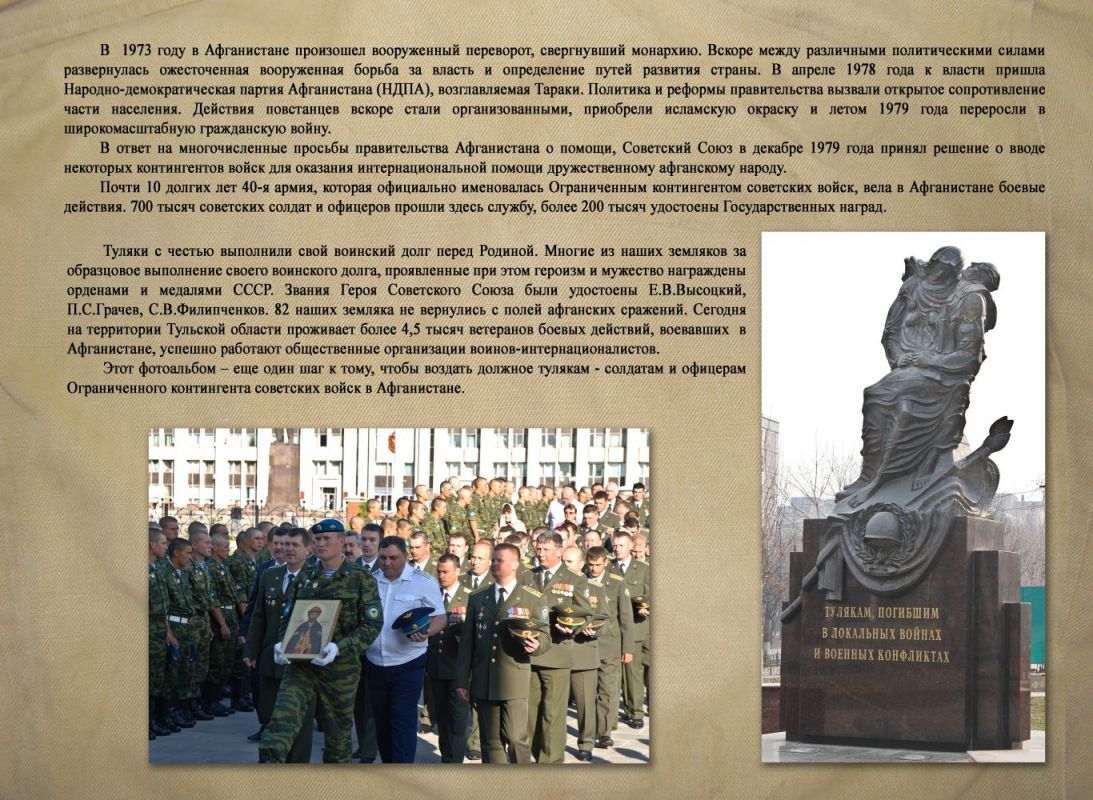 В 1973 году в Афганистане произошел вооруженный переворот, свергнувший монархию. Вскоре между различными политическими силами развернулась ожесточенная вооруженная борьба за власть и определение путей развития страны. В апреле 1978 года к власти пришла Народно-демократическая партия Афганистана (НДПА), возглавляемая Тараки. Политика и реформы правительства вызвали открытое сопротивление части населения. Действия повстанцев вскоре стали организованными, приобрели исламскую окраску и летом 1979 года переросли в широкомасштабную гражданскую войну.

В ответ на многочисленные просьбы правительства Афганистана о помощи, Советский Союз в декабре 1979 года принял решение о вводе некоторых контингентов войск для оказания интернациональной помощи дружественному афганскому народу.

Почти 10 долгих лет 40-я армия, которая официально именовалась Ограниченным контингентом советских войск, вела в Афганистане боевые действия. 700 тысяч советских солдат и офицеров прошли здесь службу, более 200 тысяч удостоены Государственных наград.

Туляки с честью выполнили свой воинский долг перед Родиной. Многие из наших земляков за образцовое выполнение своего воинского долга, проявленные при этом героизм и мужество награждены орденами и медалями СССР. Звания Героя Советского Союза были удостоены Е.В.Высоцкий, П.С.Грачев, С.В.Филипченков. 82 наших земляка не вернулись с полей афганских сражений. Сегодня на территории Тульской области проживает более 4,5 тысяч ветеранов боевых действий, воевавших в Афганистане, успешно работают общественные организации воинов-интернационалистов.

Этот фотоальбом – еще один шаг к тому, чтобы воздать должное тулякам - солдатам и офицерам Ограниченного контингента советских войск в Афганистане.

ТУЛЯКАМ, ПОГИБШИМ
В ЛОКАЛЬНЫХ ВОЙНАХ
И ВОЕННЫХ КОНФЛИКТАХ